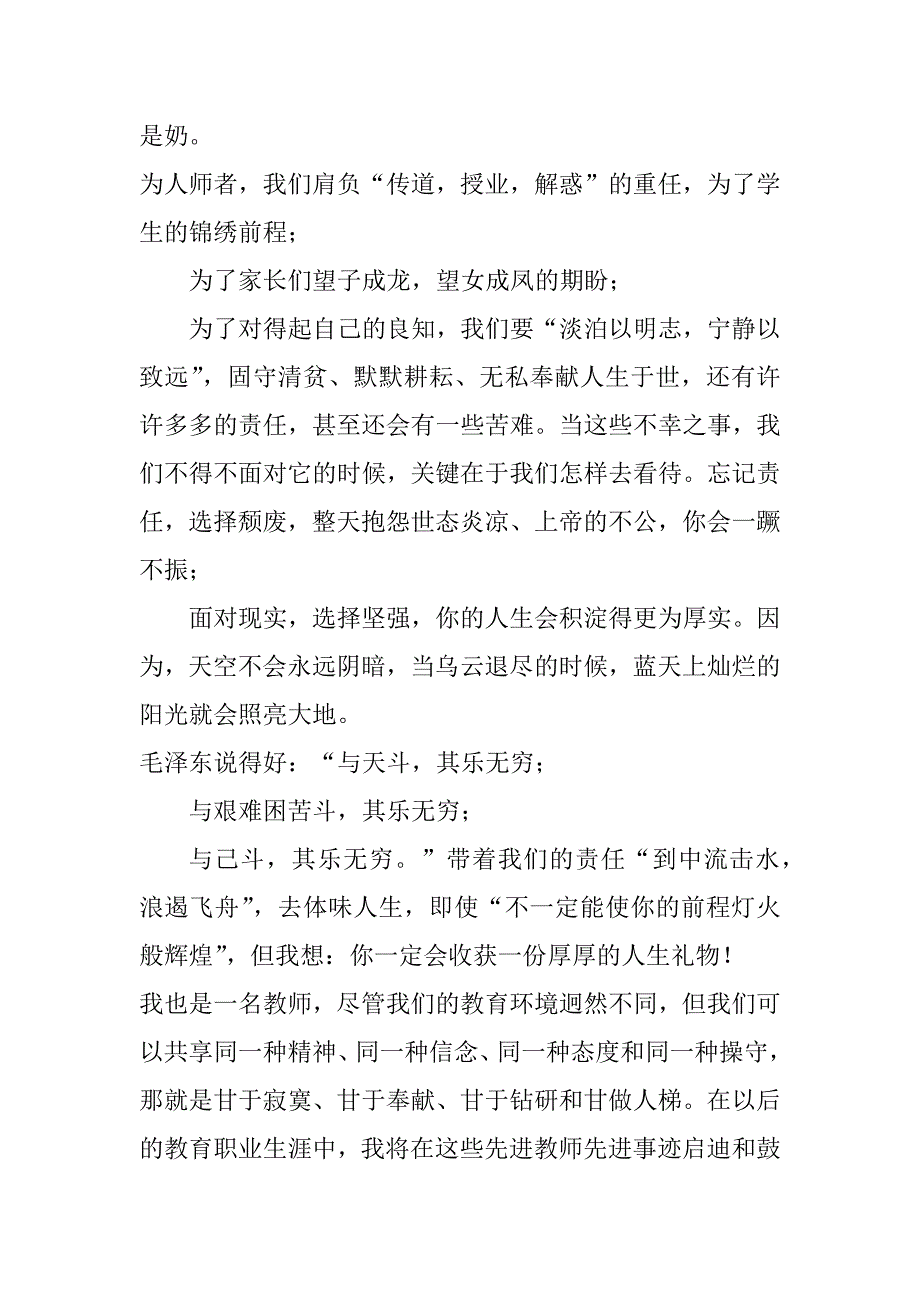 是奶。

为人师者，我们肩负“传道，授业，解惑”的重任，为了学生的锦绣前程；

为了家长们望子成龙，望女成凤的期盼；

为了对得起自己的良知，我们要“淡泊以明志，宁静以致远”，固守清贫、默默耕耘、无私奉献人生于世，还有许许多多的责任，甚至还会有一些苦难。当这些不幸之事，我们不得不面对它的时候，关键在于我们怎样去看待。忘记责任，选择颓废，整天抱怨世态炎凉、上帝的不公，你会一蹶不振；

面对现实，选择坚强，你的人生会积淀得更为厚实。因为，天空不会永远阴暗，当乌云退尽的时候，蓝天上灿烂的阳光就会照亮大地。

毛泽东说得好：“与天斗，其乐无穷；

与艰难困苦斗，其乐无穷；

与己斗，其乐无穷。”带着我们的责任“到中流击水，浪遏飞舟”，去体味人生，即使“不一定能使你的前程灯火般辉煌”，但我想：你一定会收获一份厚厚的人生礼物！

我也是一名教师，尽管我们的教育环境迥然不同，但我们可以共享同一种精神、同一种信念、同一种态度和同一种操守，那就是甘于寂寞、甘于奉献、甘于钻研和甘做人梯。在以后的教育职业生涯中，我将在这些先进教师先进事迹启迪和鼓